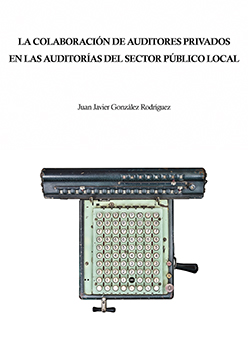 LA COLABORACIÓN DE AUDITORES PRIVADOS EN LAS AUDITORÍAS DEL SECTOR PÚBLICO LOCAL

Juan Javier González Rodríguez